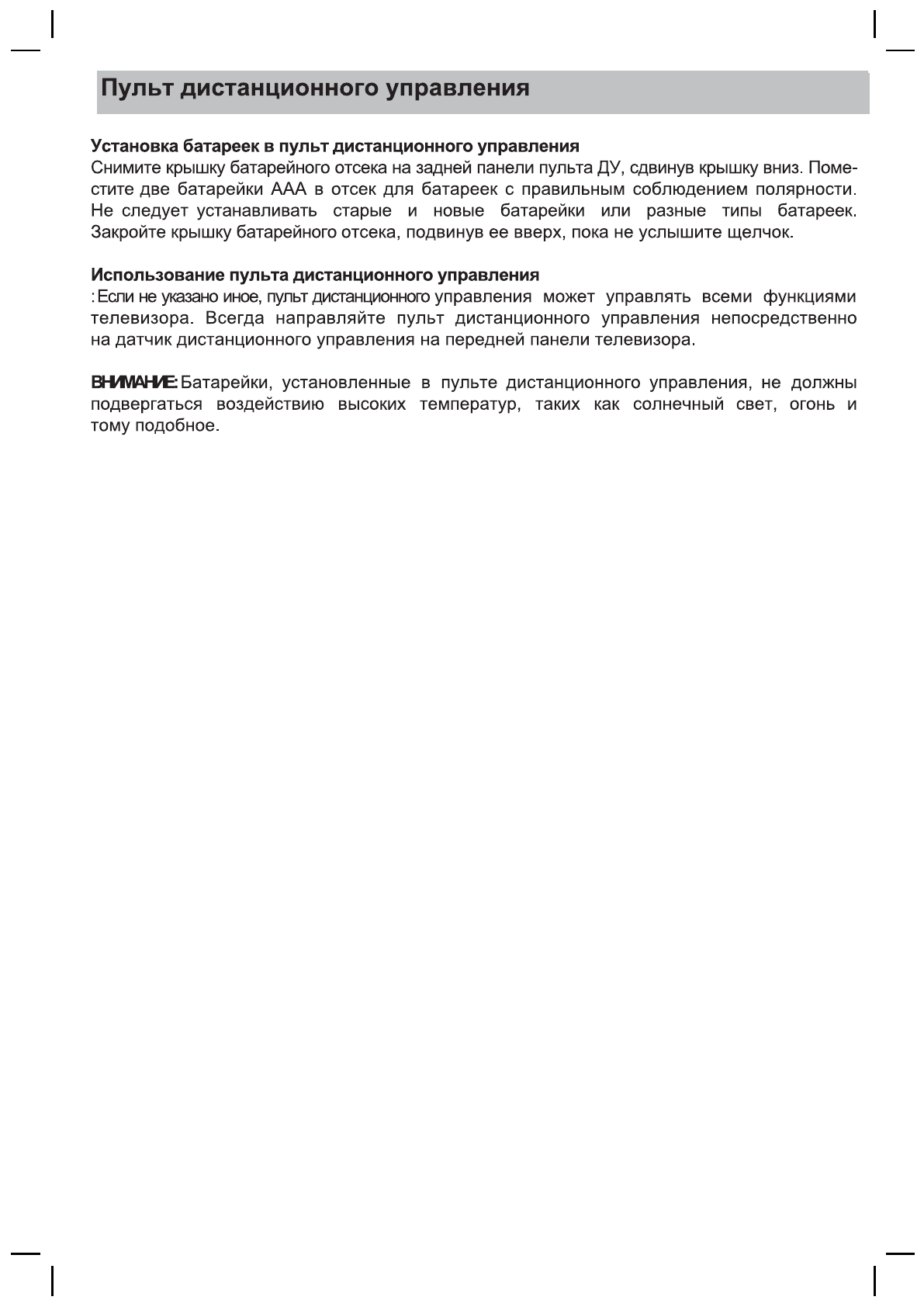 Пульт дистанционного управления

Установка батареек в пульт дистанционного управления
Снимите крышку батарейного отсека на задней панели пульта ДУ, сдвинув крышку вниз. Поместите две батарейки AAA в отсек для батареек с правильным соблюдением полярности. Не следует устанавливать старые и новые батарейки или разные типы батареек. Закройте крышку батарейного отсека, подвинув ее вверх, пока не услышите щелчок.

Использование пульта дистанционного управления
: Если не указано иное, пульт дистанционного управления может управлять всеми функциями телевизора. Всегда направляйте пульт дистанционного управления непосредственно на датчик дистанционного управления на передней панели телевизора.

ВНИМАНИЕ: Батарейки, установленные в пульте дистанционного управления, не должны подвергаться воздействию высоких температур, таких как солнечный свет, огонь и тому подобное.